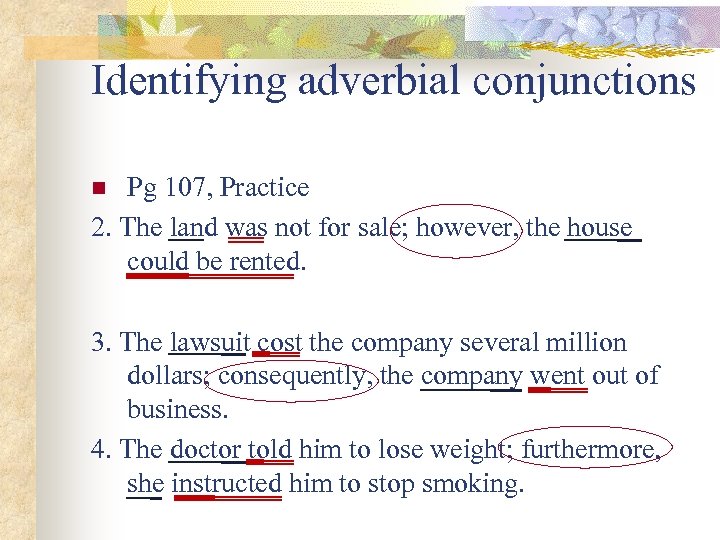 Identifying adverbial conjunctions

Pg 107, Practice

2. The land was not for sale; however, the house could be rented.

3. The lawsuit cost the company several million dollars; consequently, the company went out of business.

4. The doctor told him to lose weight; furthermore, she instructed him to stop smoking.